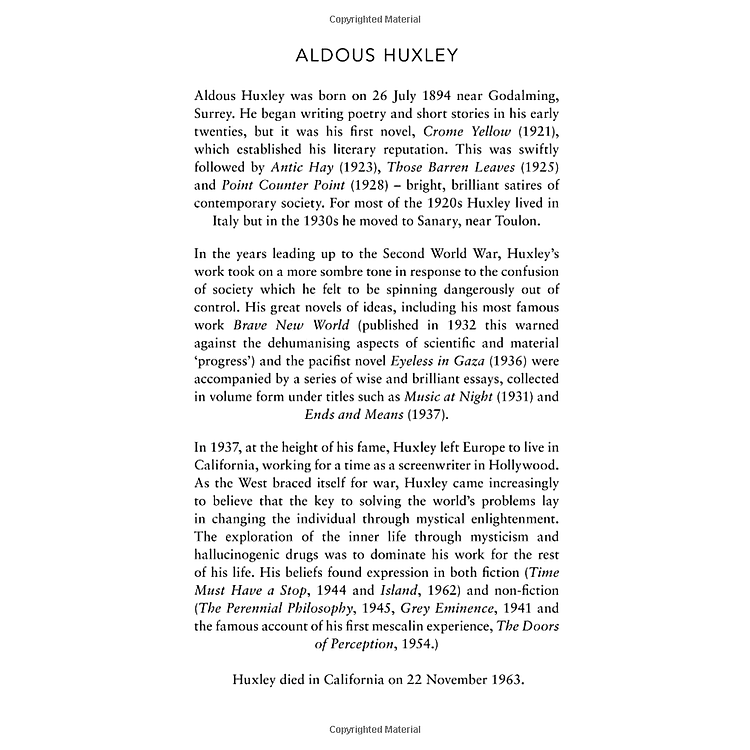 Copyrighted Material

ALDOUS HUXLEY

Aldous Huxley was born on 26 July 1894 near Godalming, Surrey. He began writing poetry and short stories in his early twenties, but it was his first novel, Crome Yellow (1921), which established his literary reputation. This was swiftly followed by Antic Hay (1923), Those Barren Leaves (1925) and Point Counter Point (1928) – bright, brilliant satires of contemporary society. For most of the 1920s Huxley lived in Italy but in the 1930s he moved to Sanary, near Toulon.

In the years leading up to the Second World War, Huxley's work took on a more sombre tone in response to the confusion of society which he felt to be spinning dangerously out of control. His great novels of ideas, including his most famous work Brave New World (published in 1932 this warned against the dehumanising aspects of scientific and material 'progress') and the pacifist novel Eyeless in Gaza (1936) were accompanied by a series of wise and brilliant essays, collected in volume form under titles such as Music at Night (1931) and Ends and Means (1937).

In 1937, at the height of his fame, Huxley left Europe to live in California, working for a time as a screenwriter in Hollywood. As the West braced itself for war, Huxley came increasingly to believe that the key to solving the world's problems lay in changing the individual through mystical enlightenment. The exploration of the inner life through mysticism and hallucinogenic drugs was to dominate his work for the rest of his life. His beliefs found expression in both fiction (Time Must Have a Stop, 1944 and Island, 1962) and non-fiction (The Perennial Philosophy, 1945, Grey Eminence, 1941 and the famous account of his first mescalin experience, The Doors of Perception, 1954.)

Huxley died in California on 22 November 1963.

Copyrighted Material